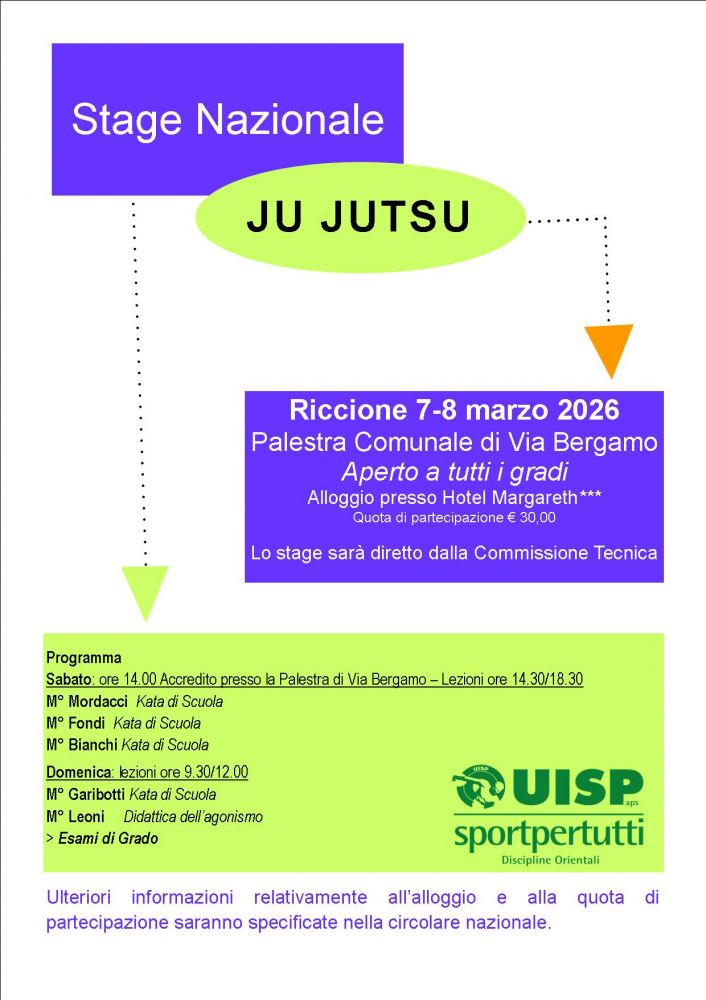 Stage Nazionale

JU JUTSU

Riccione 7-8 marzo 2026
Palestra Comunale di Via Bergamo
Aperto a tutti i gradi
Alloggio presso Hotel Margareth***
Quota di partecipazione € 30,00

Lo stage sarà diretto dalla Commissione Tecnica

Programma
Sabato: ore 14.00 Accredito presso la Palestra di Via Bergamo – Lezioni ore 14.30/18.30
M° Mordacci Kata di Scuola
M° Fondi Kata di Scuola
M° Bianchi Kata di Scuola
Domenica: lezioni ore 9.30/12.00
M° Garibotti Kata di Scuola
M° Leoni Didattica dell'agonismo
> Esami di Grado

UISP aps
sportpertutti
Discipline Orientali

Ulteriori informazioni relativamente all'alloggio e alla quota di partecipazione saranno specificate nella circolare nazionale.